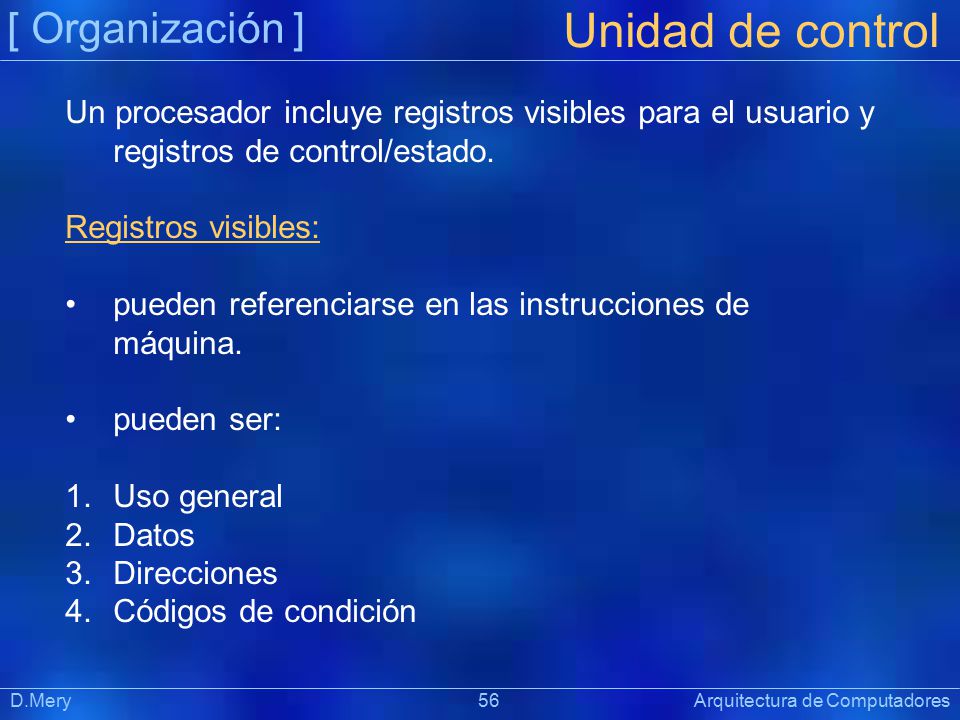 [ Organización ] Unidad de control

Un procesador incluye registros visibles para el usuario y registros de control/estado.

Registros visibles:

• pueden referenciarse en las instrucciones de máquina.

• pueden ser:

1. Uso general
2. Datos
3. Direcciones
4. Códigos de condición

D.Mery 56 Arquitectura de Computadores